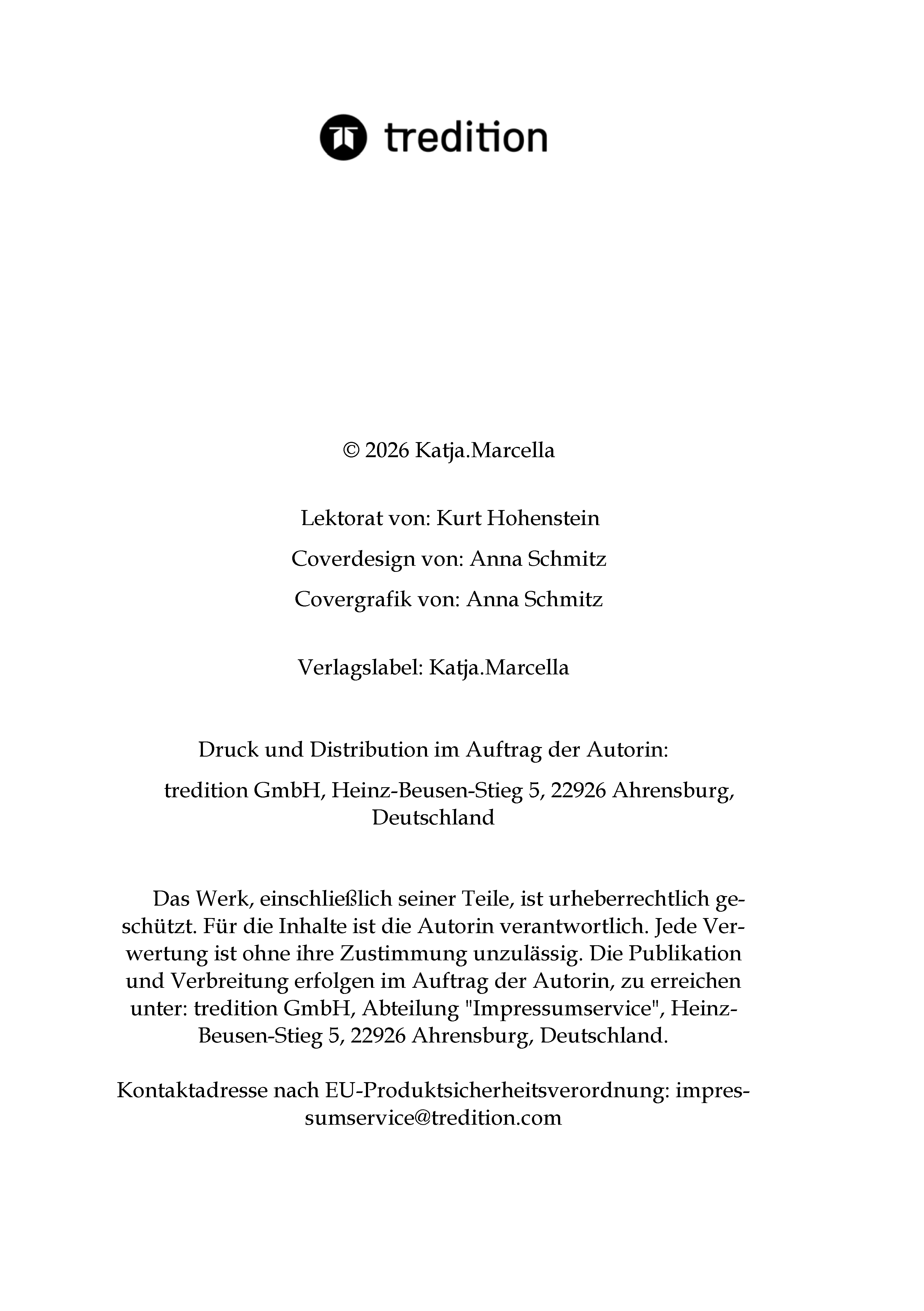 tredition

© 2026 Katja.Marcella

Lektorat von: Kurt Hohenstein

Coverdesign von: Anna Schmitz

Covergrafik von: Anna Schmitz

Verlagslabel: Katja.Marcella

Druck und Distribution im Auftrag der Autorin:

tredition GmbH, Heinz-Beusen-Stieg 5, 22926 Ahrensburg, Deutschland

Das Werk, einschließlich seiner Teile, ist urheberrechtlich geschützt. Für die Inhalte ist die Autorin verantwortlich. Jede Verwertung ist ohne ihre Zustimmung unzulässig. Die Publikation und Verbreitung erfolgen im Auftrag der Autorin, zu erreichen unter: tredition GmbH, Abteilung "Impressumservice", Heinz-Beusen-Stieg 5, 22926 Ahrensburg, Deutschland.

Kontaktadresse nach EU-Produktsicherheitsverordnung: impressumservice@tredition.com